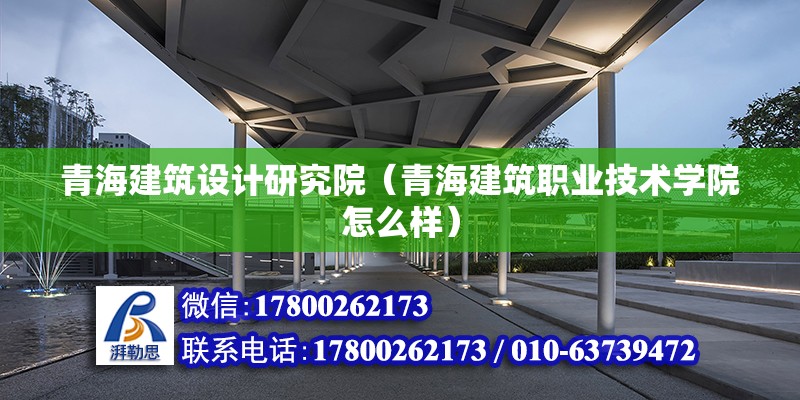 青海建筑设计研究院（青海建筑职业技术学院怎么样）

湃勒思

微信:17800262173

联系电话:17800262173 / 010-63739472